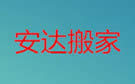 安达搬家